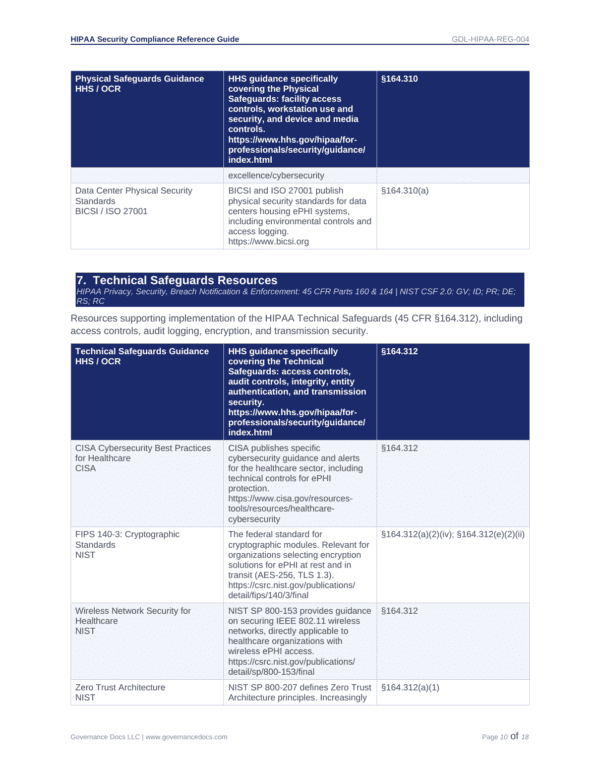 HIPAA Security Compliance Reference Guide

GDL-HIPAA-REG-004

| Physical Safeguards Guidance HHS / OCR | HHS guidance specifically covering the Physical Safeguards: facility access controls, workstation use and security, and device and media controls. https://www.hhs.gov/hipaa/for-professionals/security/guidance/index.html | §164.310 |
|---|---|---|
| | excellence/cybersecurity | |
| Data Center Physical Security Standards BICSI / ISO 27001 | BICSI and ISO 27001 publish physical security standards for data centers housing ePHI systems, including environmental controls and access logging. https://www.bicsi.org | §164.310(a) |

7. Technical Safeguards Resources

HIPAA Privacy, Security, Breach Notification & Enforcement: 45 CFR Parts 160 & 164 | NIST CSF 2.0: GV; ID; PR; DE; RS; RC

Resources supporting implementation of the HIPAA Technical Safeguards (45 CFR §164.312), including access controls, audit logging, encryption, and transmission security.

| Technical Safeguards Guidance HHS / OCR | HHS guidance specifically covering the Technical Safeguards: access controls, audit controls, integrity, entity authentication, and transmission security. https://www.hhs.gov/hipaa/for-professionals/security/guidance/index.html | §164.312 |
|---|---|---|
| CISA Cybersecurity Best Practices for Healthcare CISA | CISA publishes specific cybersecurity guidance and alerts for the healthcare sector, including technical controls for ePHI protection. https://www.cisa.gov/resources-tools/resources/healthcare-cybersecurity | §164.312 |
| FIPS 140-3: Cryptographic Standards NIST | The federal standard for cryptographic modules. Relevant for organizations selecting encryption solutions for ePHI at rest and in transit (AES-256, TLS 1.3). https://csrc.nist.gov/publications/detail/fips/140/3/final | §164.312(a)(2)(iv); §164.312(e)(2)(ii) |
| Wireless Network Security for Healthcare NIST | NIST SP 800-153 provides guidance on securing IEEE 802.11 wireless networks, directly applicable to healthcare organizations with wireless ePHI access. https://csrc.nist.gov/publications/detail/sp/800-153/final | §164.312 |
| Zero Trust Architecture NIST | NIST SP 800-207 defines Zero Trust Architecture principles. Increasingly | §164.312(a)(1) |

Governance Docs LLC | www.governancedocs.com

Page 10 of 18